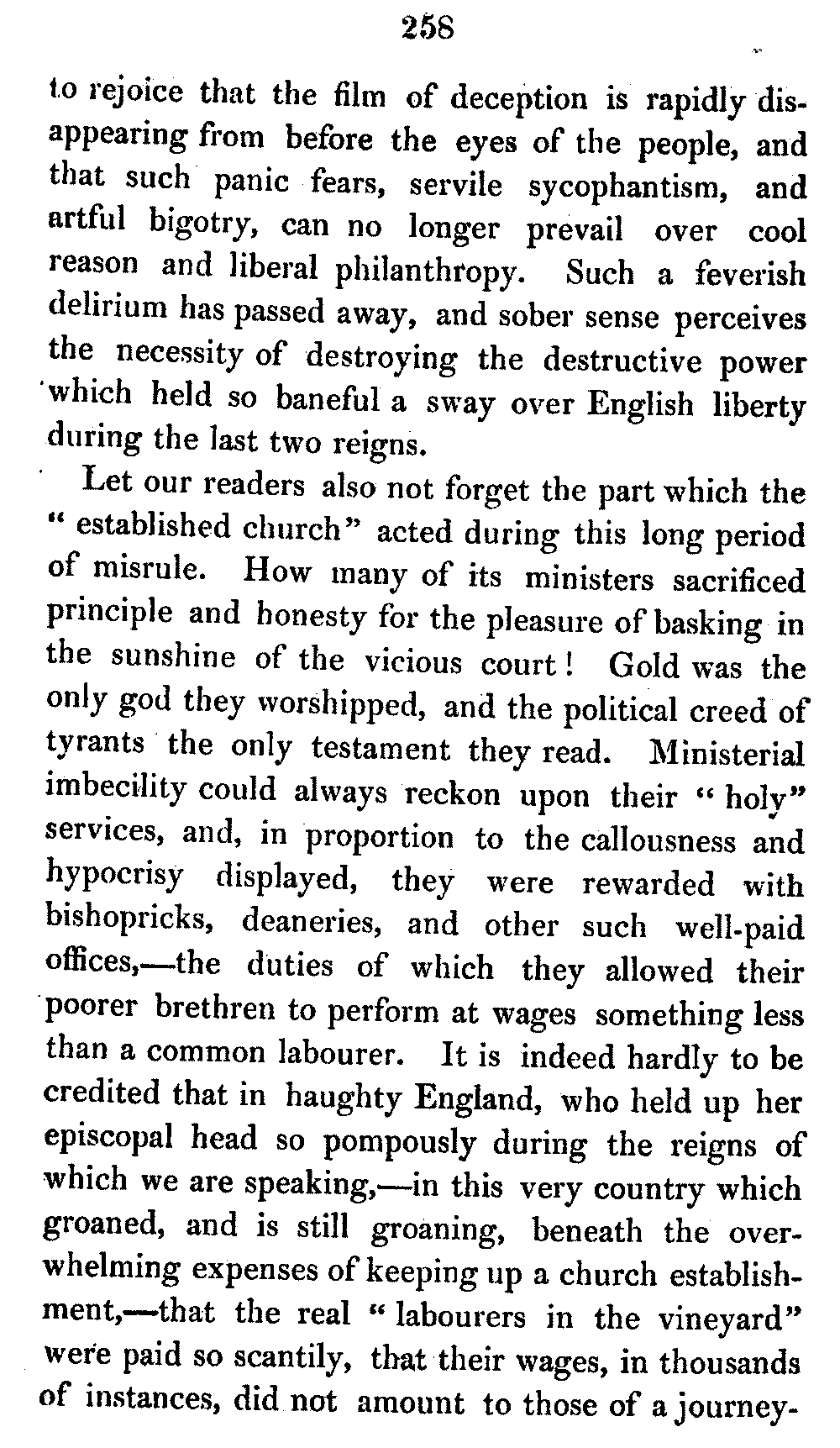 258

to rejoice that the film of deception is rapidly disappearing from before the eyes of the people, and that such panic fears, servile sycophantism, and artful bigotry, can no longer prevail over cool reason and liberal philanthropy. Such a feverish delirium has passed away, and sober sense perceives the necessity of destroying the destructive power which held so baneful a sway over English liberty during the last two reigns.

Let our readers also not forget the part which the "established church" acted during this long period of misrule. How many of its ministers sacrificed principle and honesty for the pleasure of basking in the sunshine of the vicious court! Gold was the only god they worshipped, and the political creed of tyrants the only testament they read. Ministerial imbecility could always reckon upon their "holy" services, and, in proportion to the callousness and hypocrisy displayed, they were rewarded with bishopricks, deaneries, and other such well-paid offices,—the duties of which they allowed their poorer brethren to perform at wages something less than a common labourer. It is indeed hardly to be credited that in haughty England, who held up her episcopal head so pompously during the reigns of which we are speaking,—in this very country which groaned, and is still groaning, beneath the overwhelming expenses of keeping up a church establishment,—that the real "labourers in the vineyard" were paid so scantily, that their wages, in thousands of instances, did not amount to those of a journey-